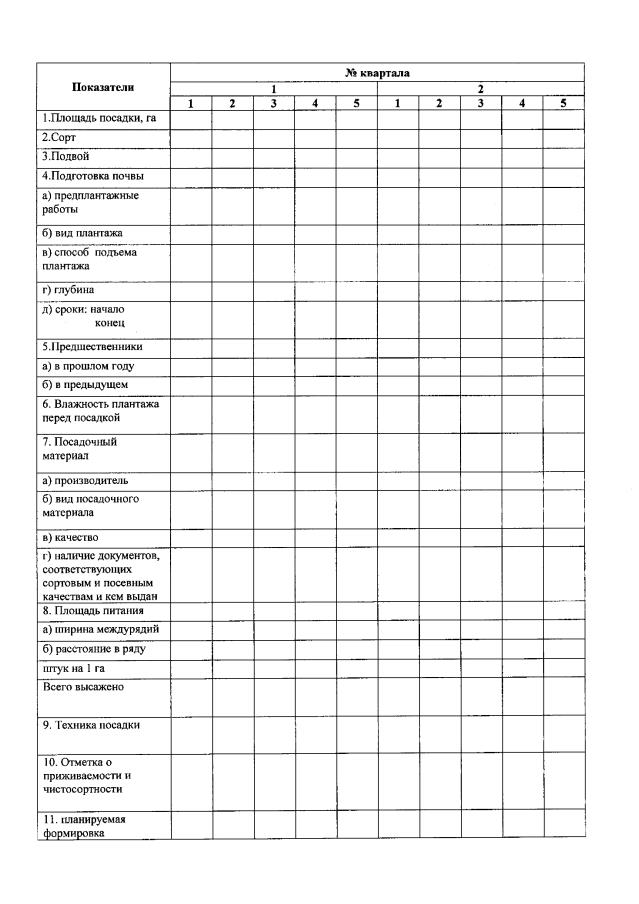 | Показатели | № квартала | | | | | | | | | |
|---|---|---|---|---|---|---|---|---|---|---|
| | 1 | | | | | 2 | | | | |
| | 1 | 2 | 3 | 4 | 5 | 1 | 2 | 3 | 4 | 5 |
| 1.Площадь посадки, га | | | | | | | | | | |
| 2.Сорт | | | | | | | | | | |
| 3.Подвой | | | | | | | | | | |
| 4.Подготовка почвы | | | | | | | | | | |
| а) предплантажные работы | | | | | | | | | | |
| б) вид плантажа | | | | | | | | | | |
| в) способ подъема плантажа | | | | | | | | | | |
| г) глубина | | | | | | | | | | |
| д) сроки: начало конец | | | | | | | | | | |
| 5.Предшественники | | | | | | | | | | |
| а) в прошлом году | | | | | | | | | | |
| б) в предыдущем | | | | | | | | | | |
| 6. Влажность плантажа перед посадкой | | | | | | | | | | |
| 7. Посадочный материал | | | | | | | | | | |
| а) производитель | | | | | | | | | | |
| б) вид посадочного материала | | | | | | | | | | |
| в) качество | | | | | | | | | | |
| г) наличие документов, соответствующих сортовым и посевным качествам и кем выдан | | | | | | | | | | |
| 8. Площадь питания | | | | | | | | | | |
| а) ширина междурядий | | | | | | | | | | |
| б) расстояние в ряду | | | | | | | | | | |
| штук на 1 га | | | | | | | | | | |
| Всего высажено | | | | | | | | | | |
| 9. Техника посадки | | | | | | | | | | |
| 10. Отметка о приживаемости и чистосортности | | | | | | | | | | |
| 11. планируемая формировка | | | | | | | | | | |